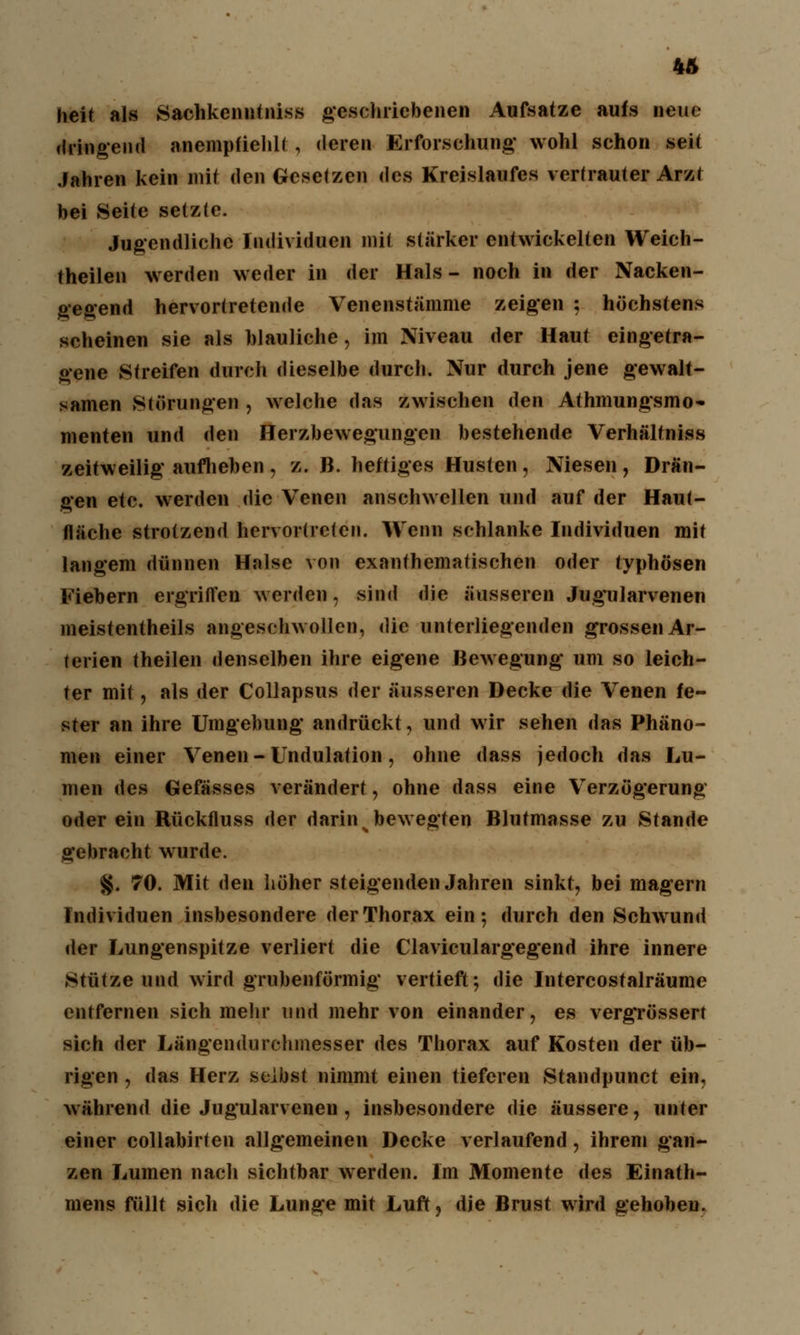 45

heit als Sachkenntniss geschriebenen Aufsatze aufs neue dringend anempfiehlt, deren Erforschung wohl schon seit Jahren kein mit den Gesetzen des Kreislaufes vertrauter Arzt bei Seite setzte.

Jugendliche Individuen mit stärker entwickelten Weichtheilen werden weder in der Hals- noch in der Nackengegend hervortretende Venenstämme zeigen; höchstens scheinen sie als blauliche, im Niveau der Haut eingetragene Streifen durch dieselbe durch. Nur durch jene gewaltsamen Störungen, welche das zwischen den Athmungsmomenten und den Herzbewegungen bestehende Verhältniss zeitweilig aufheben, z. B. heftiges Husten, Niesen, Drängen etc. werden die Venen anschwellen und auf der Hautfläche strotzend hervortreten. Wenn schlanke Individuen mit langem dünnen Halse von exanthematischen oder typhösen Fiebern ergriffen werden, sind die äusseren Jugularvenen meistentheils angeschwollen, die unterliegenden grossen Arterien theilen denselben ihre eigene Bewegung um so leichter mit, als der Collapsus der äusseren Decke die Venen fester an ihre Umgebung andrückt, und wir sehen das Phänomen einer Venen-Undulation, ohne dass jedoch das Lumen des Gefässes verändert, ohne dass eine Verzögerung oder ein Rückfluss der darin bewegten Blutmasse zu Stande gebracht wurde.

§. 70. Mit den höher steigenden Jahren sinkt, bei magern Individuen insbesondere der Thorax ein; durch den Schwund der Lungenspitze verliert die Claviculargegend ihre innere Stütze und wird grubenförmig vertieft; die Intercostalräume entfernen sich mehr und mehr von einander, es vergrössert sich der Längendurchmesser des Thorax auf Kosten der übrigen, das Herz selbst nimmt einen tieferen Standpunct ein, während die Jugularvenen, insbesondere die äussere, unter einer collabirten allgemeinen Decke verlaufend, ihrem ganzen Lumen nach sichtbar werden. Im Momente des Einathmens füllt sich die Lunge mit Luft, die Brust wird gehoben.